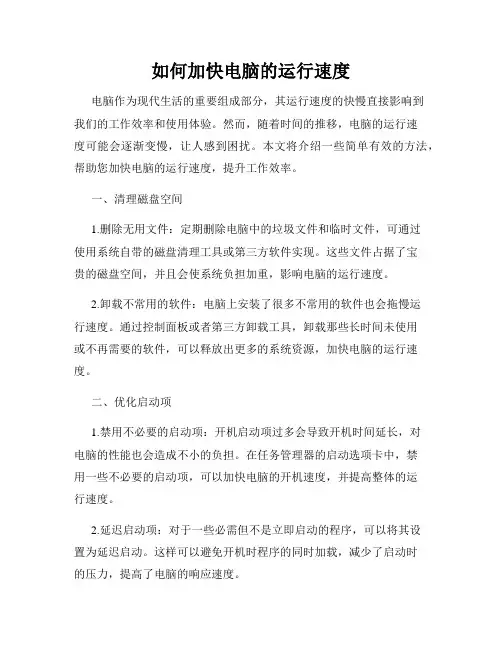 如何加快电脑的运行速度

电脑作为现代生活的重要组成部分，其运行速度的快慢直接影响到我们的工作效率和使用体验。然而，随着时间的推移，电脑的运行速度可能会逐渐变慢，让人感到困扰。本文将介绍一些简单有效的方法，帮助您加快电脑的运行速度，提升工作效率。

一、清理磁盘空间

1.删除无用文件：定期删除电脑中的垃圾文件和临时文件，可通过使用系统自带的磁盘清理工具或第三方软件实现。这些文件占据了宝贵的磁盘空间，并且会使系统负担加重，影响电脑的运行速度。

2.卸载不常用的软件：电脑上安装了很多不常用的软件也会拖慢运行速度。通过控制面板或者第三方卸载工具，卸载那些长时间未使用或不再需要的软件，可以释放出更多的系统资源，加快电脑的运行速度。

二、优化启动项

1.禁用不必要的启动项：开机启动项过多会导致开机时间延长，对电脑的性能也会造成不小的负担。在任务管理器的启动选项卡中，禁用一些不必要的启动项，可以加快电脑的开机速度，并提高整体的运行速度。

2.延迟启动项：对于一些必需但不是立即启动的程序，可以将其设置为延迟启动。这样可以避免开机时程序的同时加载，减少了启动时的压力，提高了电脑的响应速度。